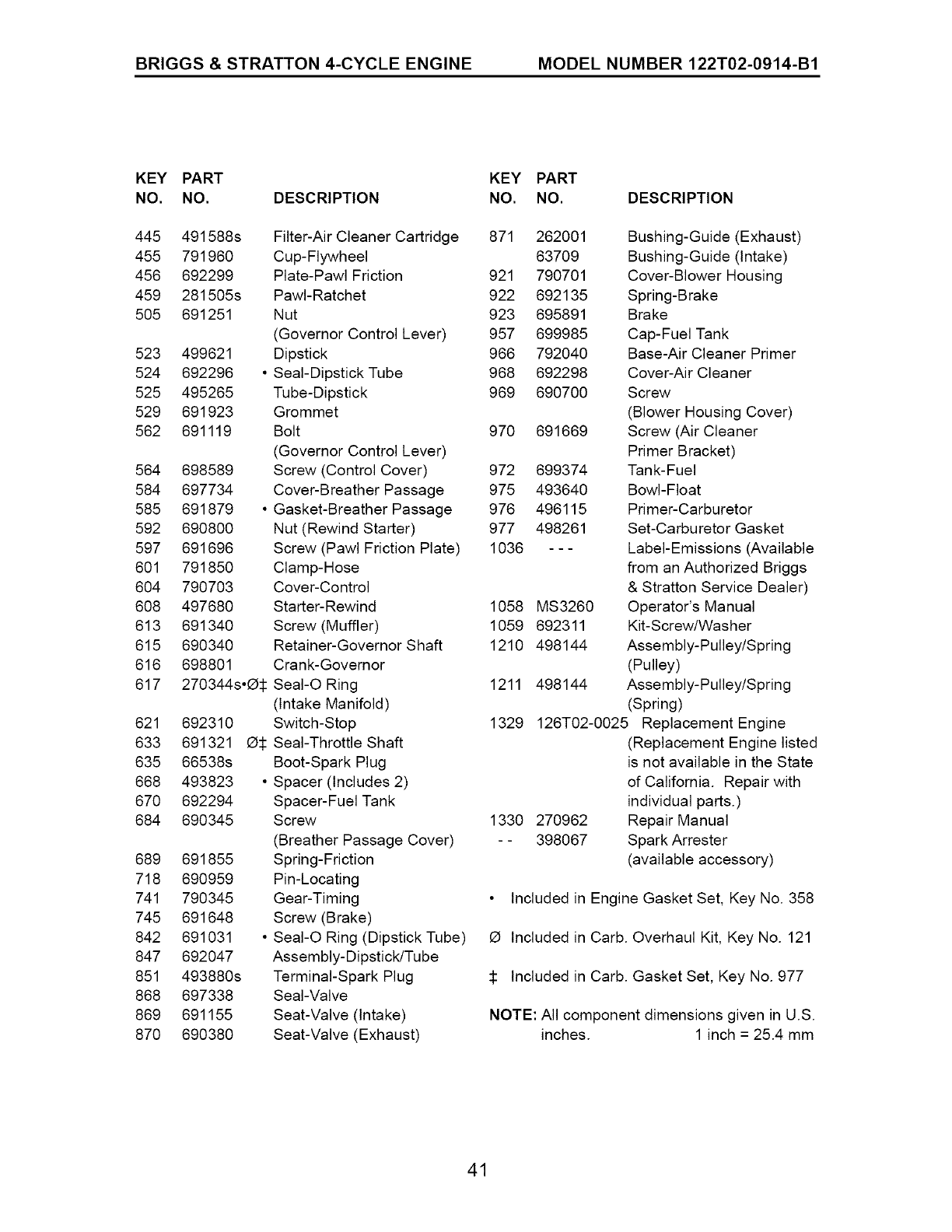 BRIGGS & STRATTON 4-CYCLE ENGINE MODEL NUMBER 122T02-0914-B1

| KEY NO. | PART NO. | DESCRIPTION |
|---|---|---|
| 445 | 491588s | Filter-Air Cleaner Cartridge |
| 455 | 791960 | Cup-Flywheel |
| 456 | 692299 | Plate-Pawl Friction |
| 459 | 281505s | Pawl-Ratchet |
| 505 | 691251 | Nut (Governor Control Lever) |
| 523 | 499621 | Dipstick |
| 524 | 692296 | • Seal-Dipstick Tube |
| 525 | 495265 | Tube-Dipstick |
| 529 | 691923 | Grommet |
| 562 | 691119 | Bolt (Governor Control Lever) |
| 564 | 698589 | Screw (Control Cover) |
| 584 | 697734 | Cover-Breather Passage |
| 585 | 691879 | • Gasket-Breather Passage |
| 592 | 690800 | Nut (Rewind Starter) |
| 597 | 691696 | Screw (Pawl Friction Plate) |
| 601 | 791850 | Clamp-Hose |
| 604 | 790703 | Cover-Control |
| 608 | 497680 | Starter-Rewind |
| 613 | 691340 | Screw (Muffler) |
| 615 | 690340 | Retainer-Governor Shaft |
| 616 | 698801 | Crank-Governor |
| 617 | 270344s•Ø‡ | Seal-O Ring (Intake Manifold) |
| 621 | 692310 | Switch-Stop |
| 633 | 691321 Ø‡ | Seal-Throttle Shaft |
| 635 | 66538s | Boot-Spark Plug |
| 668 | 493823 | • Spacer (Includes 2) |
| 670 | 692294 | Spacer-Fuel Tank |
| 684 | 690345 | Screw (Breather Passage Cover) |
| 689 | 691855 | Spring-Friction |
| 718 | 690959 | Pin-Locating |
| 741 | 790345 | Gear-Timing |
| 745 | 691648 | Screw (Brake) |
| 842 | 691031 | • Seal-O Ring (Dipstick Tube) |
| 847 | 692047 | Assembly-Dipstick/Tube |
| 851 | 493880s | Terminal-Spark Plug |
| 868 | 697338 | Seal-Valve |
| 869 | 691155 | Seat-Valve (Intake) |
| 870 | 690380 | Seat-Valve (Exhaust) |

| KEY NO. | PART NO. | DESCRIPTION |
|---|---|---|
| 871 | 262001 | Bushing-Guide (Exhaust) |
| | 63709 | Bushing-Guide (Intake) |
| 921 | 790701 | Cover-Blower Housing |
| 922 | 692135 | Spring-Brake |
| 923 | 695891 | Brake |
| 957 | 699985 | Cap-Fuel Tank |
| 966 | 792040 | Base-Air Cleaner Primer |
| 968 | 692298 | Cover-Air Cleaner |
| 969 | 690700 | Screw (Blower Housing Cover) |
| 970 | 691669 | Screw (Air Cleaner Primer Bracket) |
| 972 | 699374 | Tank-Fuel |
| 975 | 493640 | Bowl-Float |
| 976 | 496115 | Primer-Carburetor |
| 977 | 498261 | Set-Carburetor Gasket |
| 1036 | - - - | Label-Emissions (Available from an Authorized Briggs & Stratton Service Dealer) |
| 1058 | MS3260 | Operator's Manual |
| 1059 | 692311 | Kit-Screw/Washer |
| 1210 | 498144 | Assembly-Pulley/Spring (Pulley) |
| 1211 | 498144 | Assembly-Pulley/Spring (Spring) |
| 1329 | 126T02-0025 | Replacement Engine (Replacement Engine listed is not available in the State of California. Repair with individual parts.) |
| 1330 | 270962 | Repair Manual |
| - - | 398067 | Spark Arrester (available accessory) |

• Included in Engine Gasket Set, Key No. 358

Ø Included in Carb. Overhaul Kit, Key No. 121

‡ Included in Carb. Gasket Set, Key No. 977

NOTE: All component dimensions given in U.S. inches. 1 inch = 25.4 mm

41